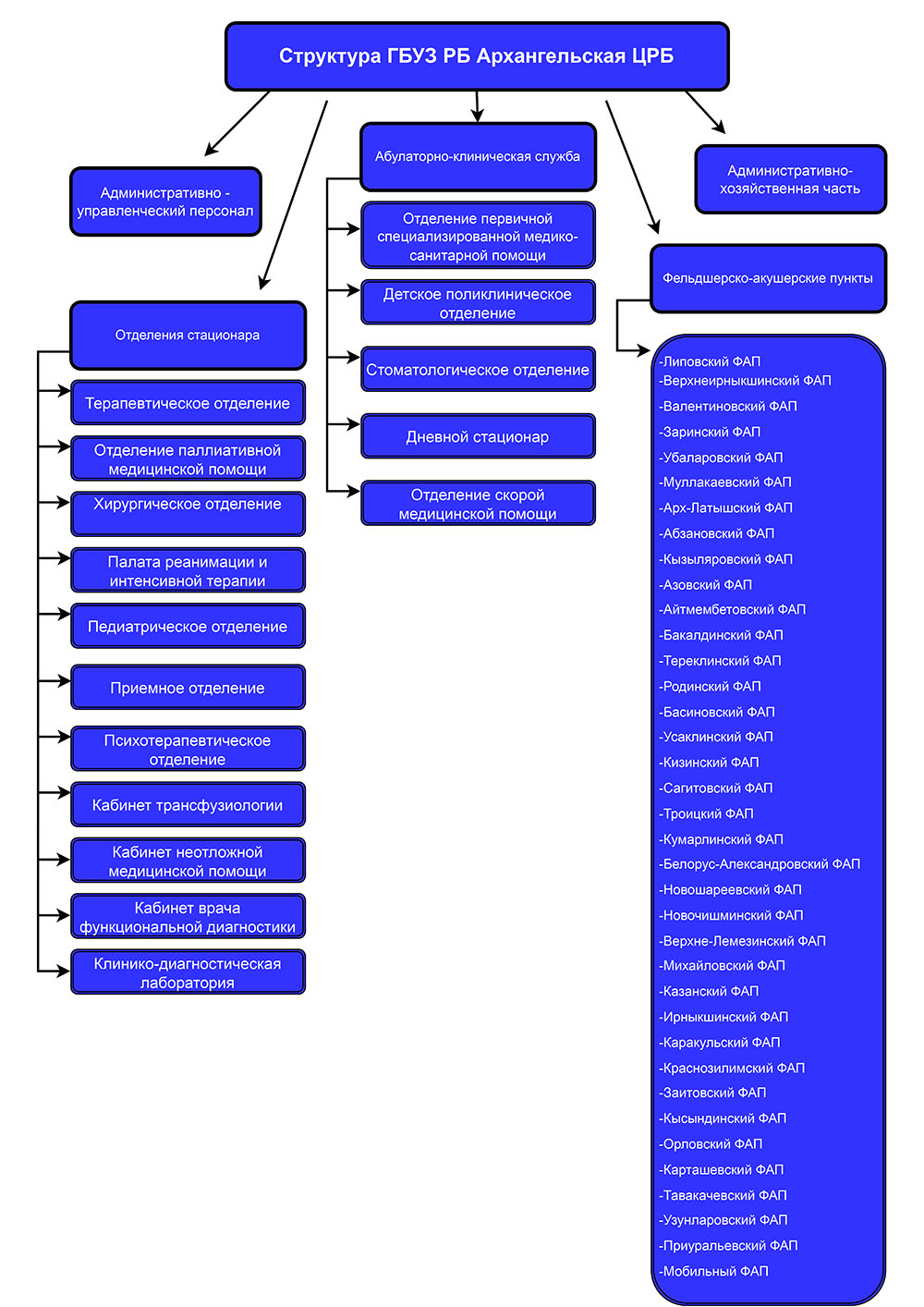 Структура ГБУЗ РБ Архангельская ЦРБ

Административно - управленческий персонал

Отделения стационара

Терапевтическое отделение

Отделение паллиативной медицинской помощи

Хирургическое отделение

Палата реанимации и интенсивной терапии

Педиатрическое отделение

Приемное отделение

Психотерапевтическое отделение

Кабинет трансфузиологии

Кабинет неотложной медицинской помощи

Кабинет врача функциональной диагностики

Клинико-диагностическая лаборатория

Абулаторно-клиническая служба

Отделение первичной специализированной медико-санитарной помощи

Детское поликлиническое отделение

Стоматологическое отделение

Дневной стационар

Отделение скорой медицинской помощи

Административно-хозяйственная часть

Фельдшерско-акушерские пункты

-Липовский ФАП
-Верхнеирныкшинский ФАП
-Валентиновский ФАП
-Заринский ФАП
-Убаларовский ФАП
-Муллакаевский ФАП
-Арх-Латышский ФАП
-Абзановский ФАП
-Кызыляровский ФАП
-Азовский ФАП
-Айтмембетовский ФАП
-Бакалдинский ФАП
-Тереклинский ФАП
-Родинский ФАП
-Басиновский ФАП
-Усаклинский ФАП
-Кизинский ФАП
-Сагитовский ФАП
-Троицкий ФАП
-Кумарлинский ФАП
-Белорус-Александровский ФАП
-Новошареевский ФАП
-Новочишминский ФАП
-Верхне-Лемезинский ФАП
-Михайловский ФАП
-Казанский ФАП
-Ирныкшинский ФАП
-Каракульский ФАП
-Краснозилимский ФАП
-Заитовский ФАП
-Кысындинский ФАП
-Орловский ФАП
-Карташевский ФАП
-Тавакачевский ФАП
-Узунларовский ФАП
-Приуральевский ФАП
-Мобильный ФАП